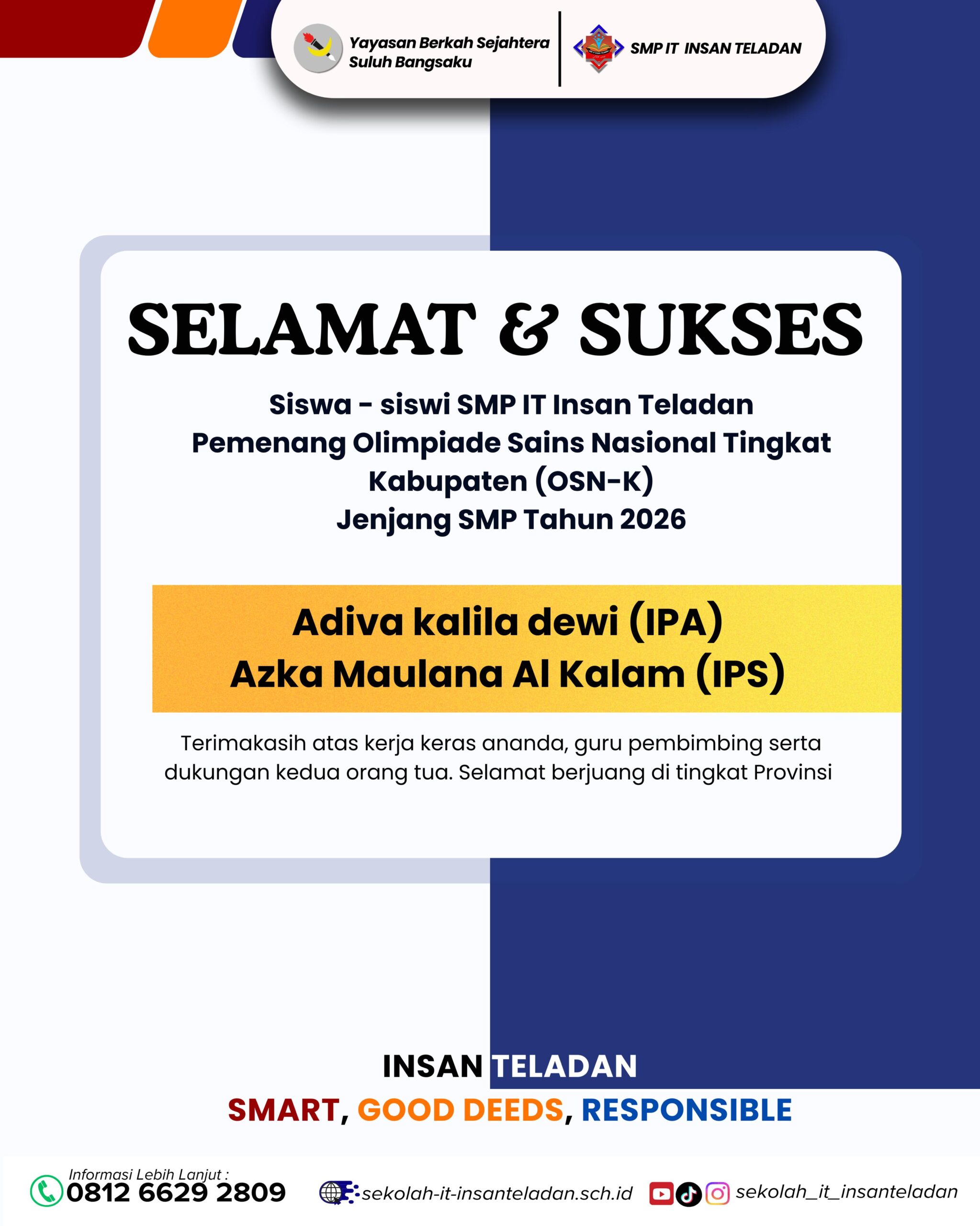 Yayasan Berkah Sejahtera Suluh Bangsaku

SMP IT INSAN TELADAN

SELAMAT & SUKSES

Siswa - siswi SMP IT Insan Teladan
Pemenang Olimpiade Sains Nasional Tingkat Kabupaten (OSN-K)
Jenjang SMP Tahun 2026

Adiva kalila dewi (IPA)
Azka Maulana Al Kalam (IPS)

Terimakasih atas kerja keras ananda, guru pembimbing serta dukungan kedua orang tua. Selamat berjuang di tingkat Provinsi

INSAN TELADAN
SMART, GOOD DEEDS, RESPONSIBLE

Informasi Lebih Lanjut :
0812 6629 2809
sekolah-it-insanteladan.sch.id
sekolah_it_insanteladan